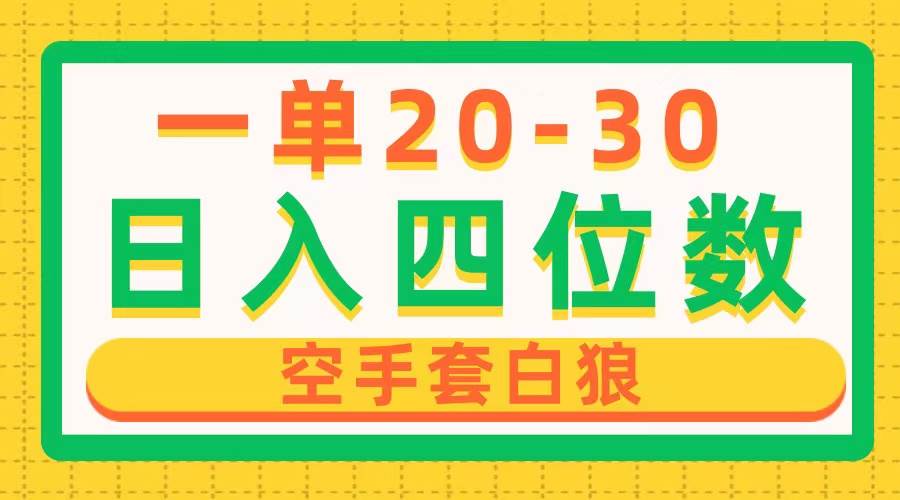 一单20-30

日入四位数

空手套白狼